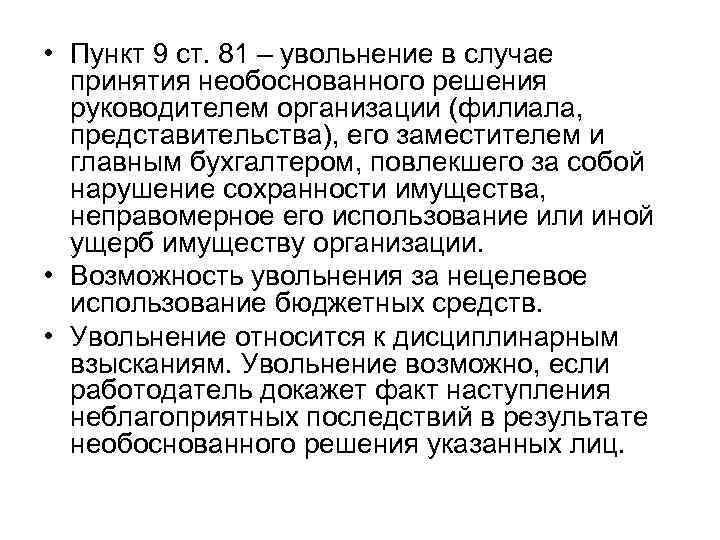 • Пункт 9 ст. 81 – увольнение в случае принятия необоснованного решения руководителем организации (филиала, представительства), его заместителем и главным бухгалтером, повлекшего за собой нарушение сохранности имущества, неправомерное его использование или иной ущерб имуществу организации.

• Возможность увольнения за нецелевое использование бюджетных средств.

• Увольнение относится к дисциплинарным взысканиям. Увольнение возможно, если работодатель докажет факт наступления неблагоприятных последствий в результате необоснованного решения указанных лиц.